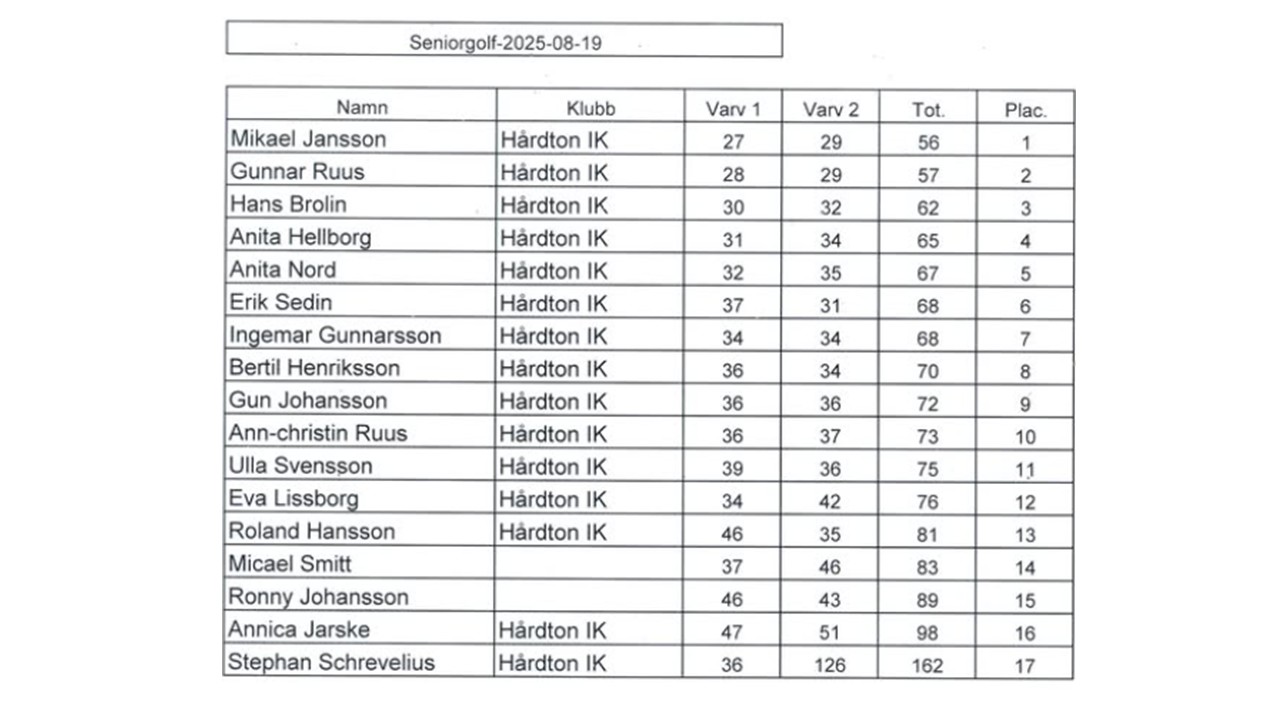 Seniorgolf-2025-08-19

| Namn | Klubb | Varv 1 | Varv 2 | Tot. | Plac. |
|---|---|---|---|---|---|
| Mikael Jansson | Hårdton IK | 27 | 29 | 56 | 1 |
| Gunnar Ruus | Hårdton IK | 28 | 29 | 57 | 2 |
| Hans Brolin | Hårdton IK | 30 | 32 | 62 | 3 |
| Anita Hellborg | Hårdton IK | 31 | 34 | 65 | 4 |
| Anita Nord | Hårdton IK | 32 | 35 | 67 | 5 |
| Erik Sedin | Hårdton IK | 37 | 31 | 68 | 6 |
| Ingemar Gunnarsson | Hårdton IK | 34 | 34 | 68 | 7 |
| Bertil Henriksson | Hårdton IK | 36 | 34 | 70 | 8 |
| Gun Johansson | Hårdton IK | 36 | 36 | 72 | 9 |
| Ann-christin Ruus | Hårdton IK | 36 | 37 | 73 | 10 |
| Ulla Svensson | Hårdton IK | 39 | 36 | 75 | 11 |
| Eva Lissborg | Hårdton IK | 34 | 42 | 76 | 12 |
| Roland Hansson | Hårdton IK | 46 | 35 | 81 | 13 |
| Micael Smitt | | 37 | 46 | 83 | 14 |
| Ronny Johansson | | 46 | 43 | 89 | 15 |
| Annica Jarske | Hårdton IK | 47 | 51 | 98 | 16 |
| Stephan Schrevelius | Hårdton IK | 36 | 126 | 162 | 17 |